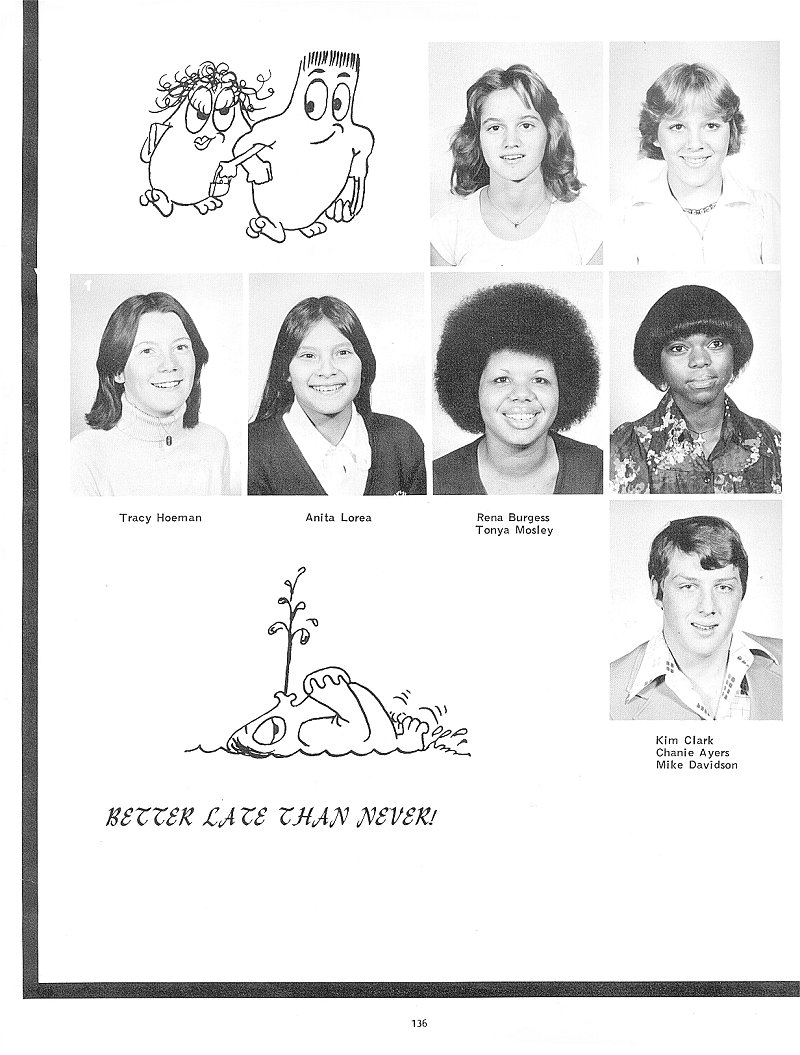 Tracy Hoeman

Anita Lorea

Rena Burgess
Tonya Mosley

Kim Clark
Chanie Ayers
Mike Davidson

BETTER LATE THAN NEVER!

136